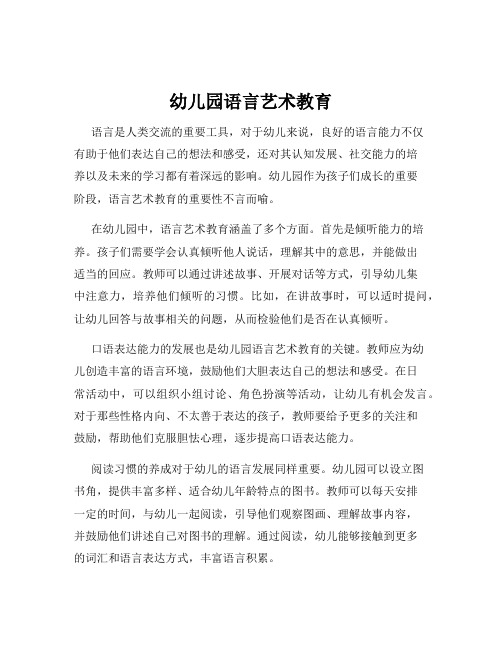 幼儿园语言艺术教育

语言是人类交流的重要工具，对于幼儿来说，良好的语言能力不仅有助于他们表达自己的想法和感受，还对其认知发展、社交能力的培养以及未来的学习都有着深远的影响。幼儿园作为孩子们成长的重要阶段，语言艺术教育的重要性不言而喻。

在幼儿园中，语言艺术教育涵盖了多个方面。首先是倾听能力的培养。孩子们需要学会认真倾听他人说话，理解其中的意思，并能做出适当的回应。教师可以通过讲述故事、开展对话等方式，引导幼儿集中注意力，培养他们倾听的习惯。比如，在讲故事时，可以适时提问，让幼儿回答与故事相关的问题，从而检验他们是否在认真倾听。

口语表达能力的发展也是幼儿园语言艺术教育的关键。教师应为幼儿创造丰富的语言环境，鼓励他们大胆表达自己的想法和感受。在日常活动中，可以组织小组讨论、角色扮演等活动，让幼儿有机会发言。对于那些性格内向、不太善于表达的孩子，教师要给予更多的关注和鼓励，帮助他们克服胆怯心理，逐步提高口语表达能力。

阅读习惯的养成对于幼儿的语言发展同样重要。幼儿园可以设立图书角，提供丰富多样、适合幼儿年龄特点的图书。教师可以每天安排一定的时间，与幼儿一起阅读，引导他们观察图画、理解故事内容，并鼓励他们讲述自己对图书的理解。通过阅读，幼儿能够接触到更多的词汇和语言表达方式，丰富语言积累。